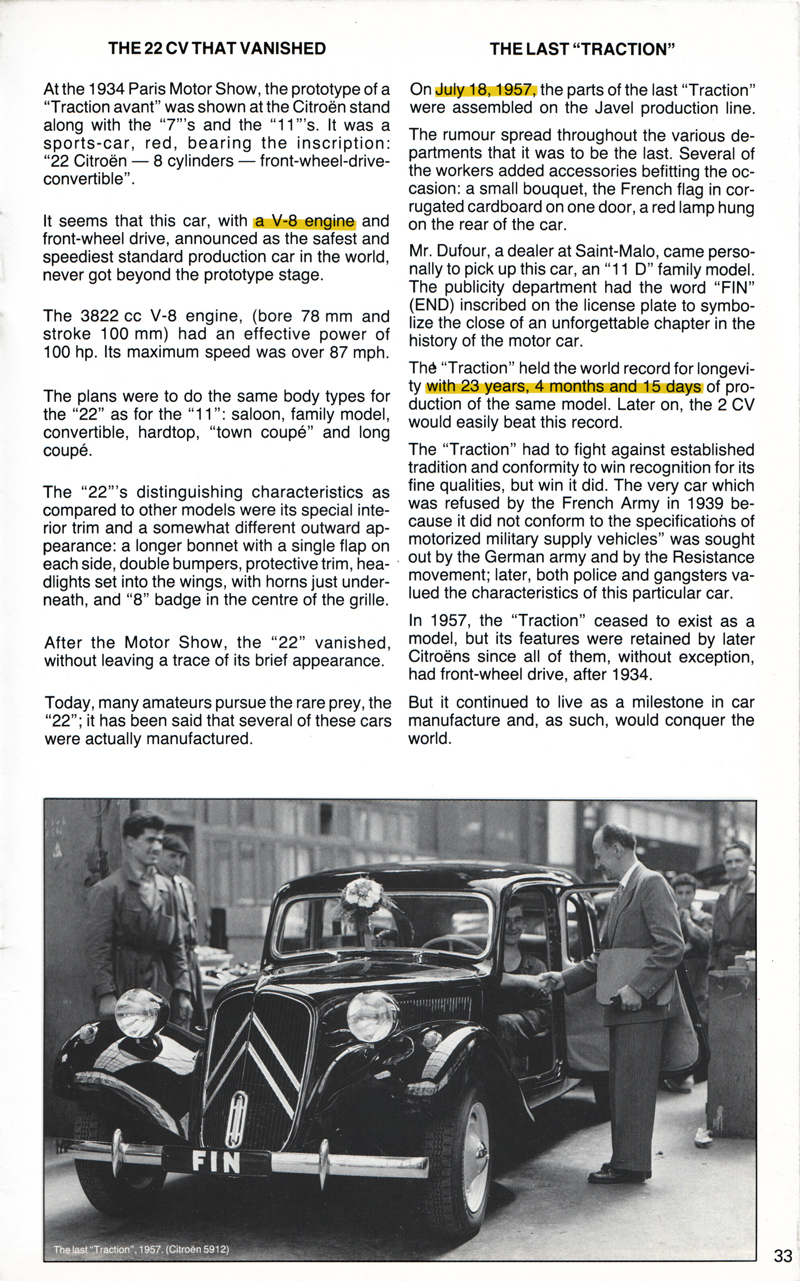 THE 22 CV THAT VANISHED

At the 1934 Paris Motor Show, the prototype of a "Traction avant" was shown at the Citroën stand along with the "7"'s and the "11"'s. It was a sports-car, red, bearing the inscription: "22 Citroën — 8 cylinders — front-wheel-drive-convertible".

It seems that this car, with a V-8 engine and front-wheel drive, announced as the safest and speediest standard production car in the world, never got beyond the prototype stage.

The 3822 cc V-8 engine, (bore 78 mm and stroke 100 mm) had an effective power of 100 hp. Its maximum speed was over 87 mph.

The plans were to do the same body types for the "22" as for the "11": saloon, family model, convertible, hardtop, "town coupé" and long coupé.

The "22"'s distinguishing characteristics as compared to other models were its special interior trim and a somewhat different outward appearance: a longer bonnet with a single flap on each side, double bumpers, protective trim, headlights set into the wings, with horns just underneath, and "8" badge in the centre of the grille.

After the Motor Show, the "22" vanished, without leaving a trace of its brief appearance.

Today, many amateurs pursue the rare prey, the "22"; it has been said that several of these cars were actually manufactured.

THE LAST "TRACTION"

On July 18, 1957, the parts of the last "Traction" were assembled on the Javel production line.

The rumour spread throughout the various departments that it was to be the last. Several of the workers added accessories befitting the occasion: a small bouquet, the French flag in corrugated cardboard on one door, a red lamp hung on the rear of the car.

Mr. Dufour, a dealer at Saint-Malo, came personally to pick up this car, an "11 D" family model. The publicity department had the word "FIN" (END) inscribed on the license plate to symbolize the close of an unforgettable chapter in the history of the motor car.

The "Traction" held the world record for longevity with 23 years, 4 months and 15 days of production of the same model. Later on, the 2 CV would easily beat this record.

The "Traction" had to fight against established tradition and conformity to win recognition for its fine qualities, but win it did. The very car which was refused by the French Army in 1939 because it did not conform to the specifications of motorized military supply vehicles" was sought out by the German army and by the Resistance movement; later, both police and gangsters valued the characteristics of this particular car.

In 1957, the "Traction" ceased to exist as a model, but its features were retained by later Citroëns since all of them, without exception, had front-wheel drive, after 1934.

But it continued to live as a milestone in car manufacture and, as such, would conquer the world.

FIN

The last "Traction", 1957. (Citroën 5912)

33